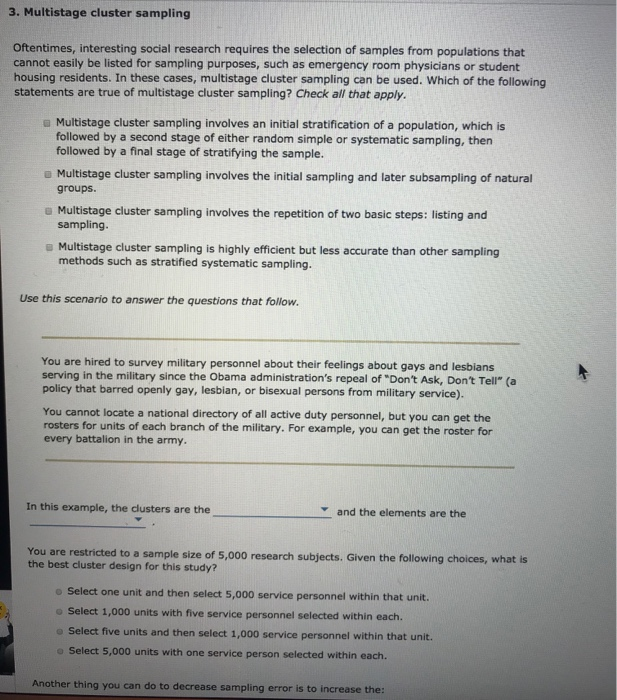 3. Multistage cluster sampling

Oftentimes, interesting social research requires the selection of samples from populations that cannot easily be listed for sampling purposes, such as emergency room physicians or student housing residents. In these cases, multistage cluster sampling can be used. Which of the following statements are true of multistage cluster sampling? Check all that apply.

Multistage cluster sampling involves an initial stratification of a population, which is followed by a second stage of either random simple or systematic sampling, then followed by a final stage of stratifying the sample.

Multistage cluster sampling involves the initial sampling and later subsampling of natural groups.

Multistage cluster sampling involves the repetition of two basic steps: listing and sampling.

Multistage cluster sampling is highly efficient but less accurate than other sampling methods such as stratified systematic sampling.

Use this scenario to answer the questions that follow.

You are hired to survey military personnel about their feelings about gays and lesbians serving in the military since the Obama administration's repeal of "Don't Ask, Don't Tell" (a policy that barred openly gay, lesbian, or bisexual persons from military service).

You cannot locate a national directory of all active duty personnel, but you can get the rosters for units of each branch of the military. For example, you can get the roster for every battalion in the army.

In this example, the clusters are the and the elements are the .

You are restricted to a sample size of 5,000 research subjects. Given the following choices, what is the best cluster design for this study?

Select one unit and then select 5,000 service personnel within that unit.

Select 1,000 units with five service personnel selected within each.

Select five units and then select 1,000 service personnel within that unit.

Select 5,000 units with one service person selected within each.

Another thing you can do to decrease sampling error is to increase the: